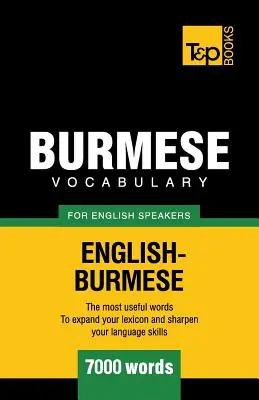 T&P BOOKS

BURMESE
VOCABULARY

FOR ENGLISH SPEAKERS

ENGLISH-BURMESE

The most useful words
To expand your lexicon and sharpen your language skills

7000 words